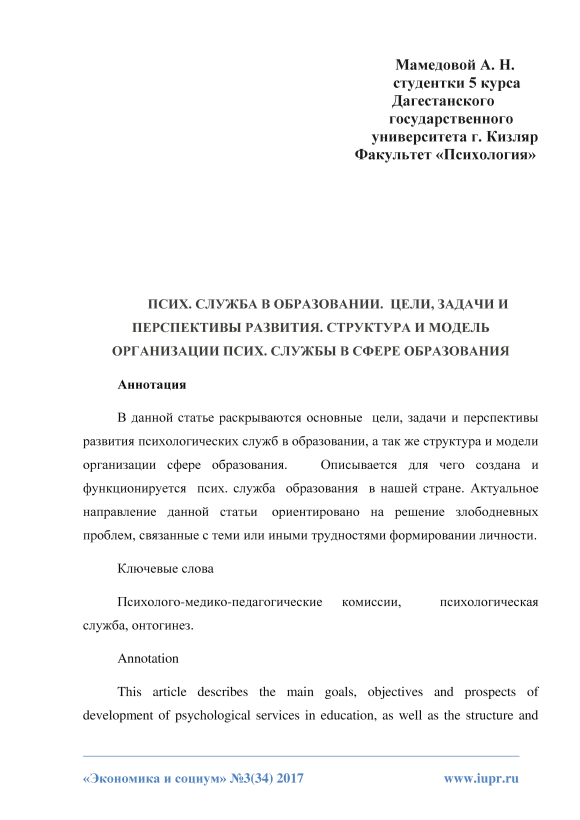 Мамедовой А. Н.
студентки 5 курса
Дагестанского
государственного
университета г. Кизляр
Факультет «Психология»

ПСИХ. СЛУЖБА В ОБРАЗОВАНИИ. ЦЕЛИ, ЗАДАЧИ И ПЕРСПЕКТИВЫ РАЗВИТИЯ. СТРУКТУРА И МОДЕЛЬ ОРГАНИЗАЦИИ ПСИХ. СЛУЖБЫ В СФЕРЕ ОБРАЗОВАНИЯ

Аннотация

В данной статье раскрываются основные цели, задачи и перспективы развития психологических служб в образовании, а так же структура и модели организации сфере образования. Описывается для чего создана и функционируется псих. служба образования в нашей стране. Актуальное направление данной статьи ориентировано на решение злободневных проблем, связанные с теми или иными трудностями формировании личности.

Ключевые слова

Психолого-медико-педагогические комиссии, психологическая служба, онтогинез.

Annotation

This article describes the main goals, objectives and prospects of development of psychological services in education, as well as the structure and

«Экономика и социум» №3(34) 2017 www.iupr.ru